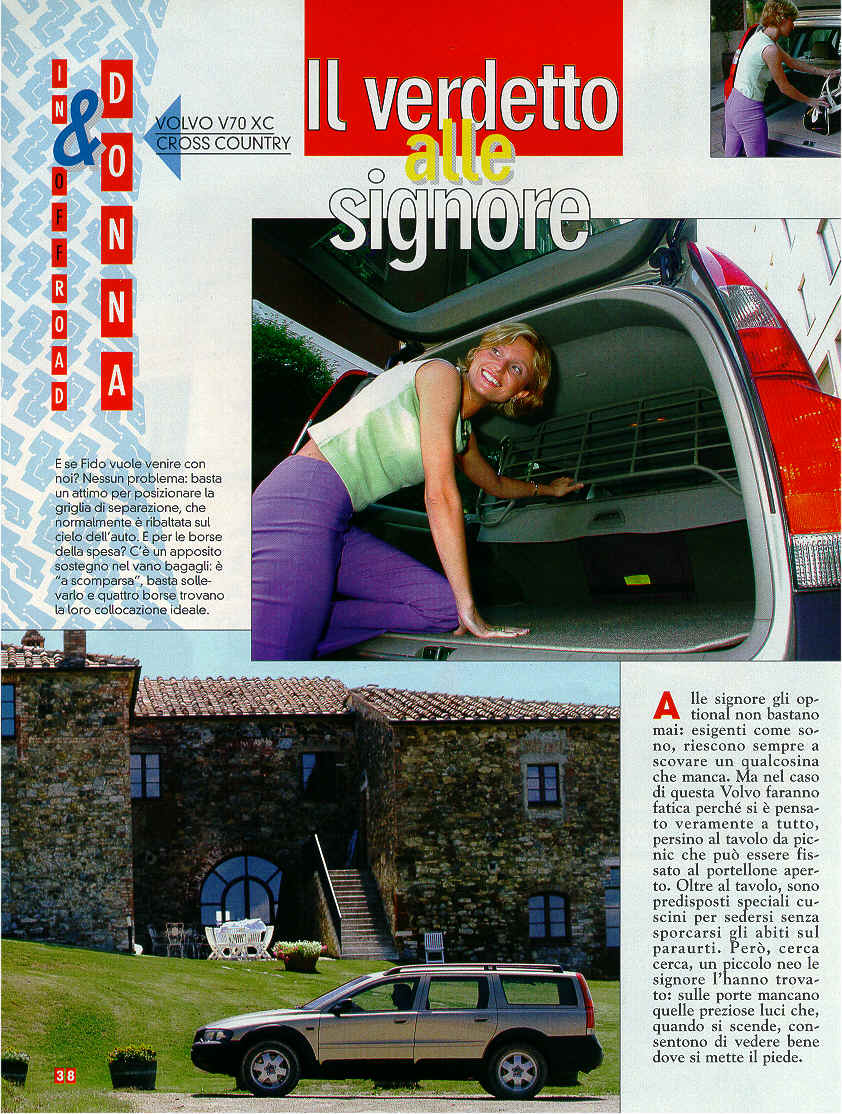 IN OFFROAD & DONNA

VOLVO V70 XC
CROSS COUNTRY

Il verdetto alle signore

E se Fido vuole venire con noi? Nessun problema: basta un attimo per posizionare la griglia di separazione, che normalmente è ribaltata sul cielo dell'auto. E per le borse della spesa? C'è un apposito sostegno nel vano bagagli: è "a scomparsa", basta sollevarlo e quattro borse trovano la loro collocazione ideale.

Alle signore gli optional non bastano mai: esigenti come sono, riescono sempre a scovare un qualcosina che manca. Ma nel caso di questa Volvo faranno fatica perché si è pensato veramente a tutto, persino al tavolo da picnic che può essere fissato al portellone aperto. Oltre al tavolo, sono predisposti speciali cuscini per sedersi senza sporcarsi gli abiti sul paraurti. Però, cerca cerca, un piccolo neo le signore l'hanno trovato: sulle porte mancano quelle preziose luci che, quando si scende, consentono di vedere bene dove si mette il piede.

38